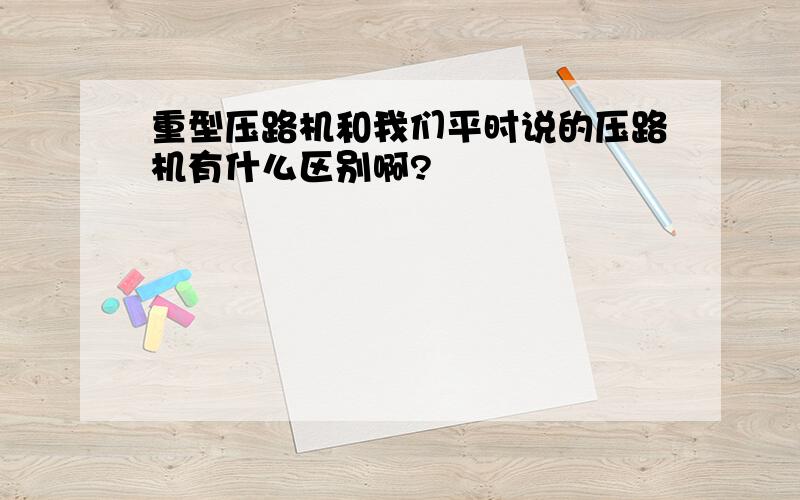 重型压路机和我们平时说的压路机有什么区别啊?